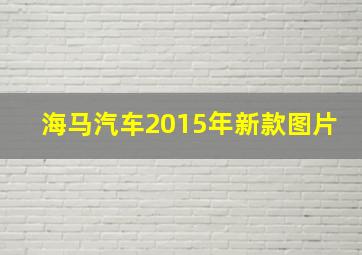 海马汽车2015年新款图片